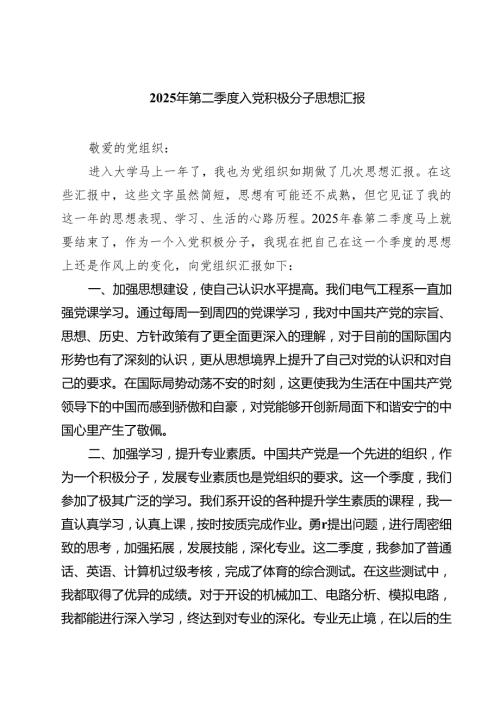 2025年第二季度入党积极分子思想汇报

敬爱的党组织：

进入大学马上一年了，我也为党组织如期做了几次思想汇报。在这些汇报中，这些文字虽然简短，思想有可能还不成熟，但它见证了我的这一年的思想表现、学习、生活的心路历程。2025年春第二季度马上就要结束了，作为一个入党积极分子，我现在把自己在这一个季度的思想上还是作风上的变化，向党组织汇报如下：

一、加强思想建设，使自己认识水平提高。我们电气工程系一直加强党课学习。通过每周一到周四的党课学习，我对中国共产党的宗旨、思想、历史、方针政策有了更全面更深入的理解，对于目前的国际国内形势也有了深刻的认识，更从思想境界上提升了自己对党的认识和对自己的要求。在国际局势动荡不安的时刻，这更使我为生活在中国共产党领导下的中国而感到骄傲和自豪，对党能够开创新局面下和谐安宁的中国心里产生了敬佩。

二、加强学习，提升专业素质。中国共产党是一个先进的组织，作为一个积极分子，发展专业素质也是党组织的要求。这一个季度，我们参加了极其广泛的学习。我们系开设的各种提升学生素质的课程，我一直认真学习，认真上课，按时按质完成作业。勇r提出问题，进行周密细致的思考，加强拓展，发展技能，深化专业。这二季度，我参加了普通话、英语、计算机过级考核，完成了体育的综合测试。在这些测试中，我都取得了优异的成绩。对于开设的机械加工、电路分析、模拟电路，我都能进行深入学习，终达到对专业的深化。专业无止境，在以后的生